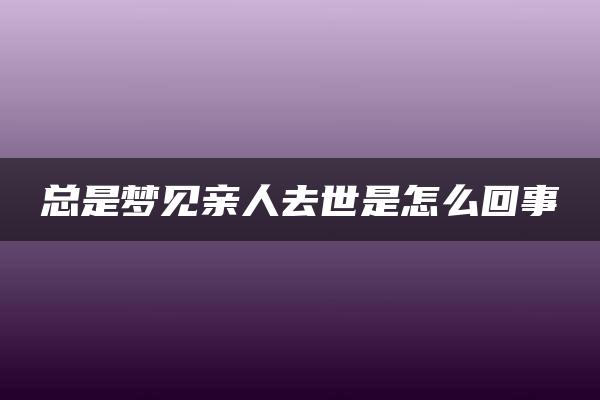 总是梦见亲人去世是怎么回事